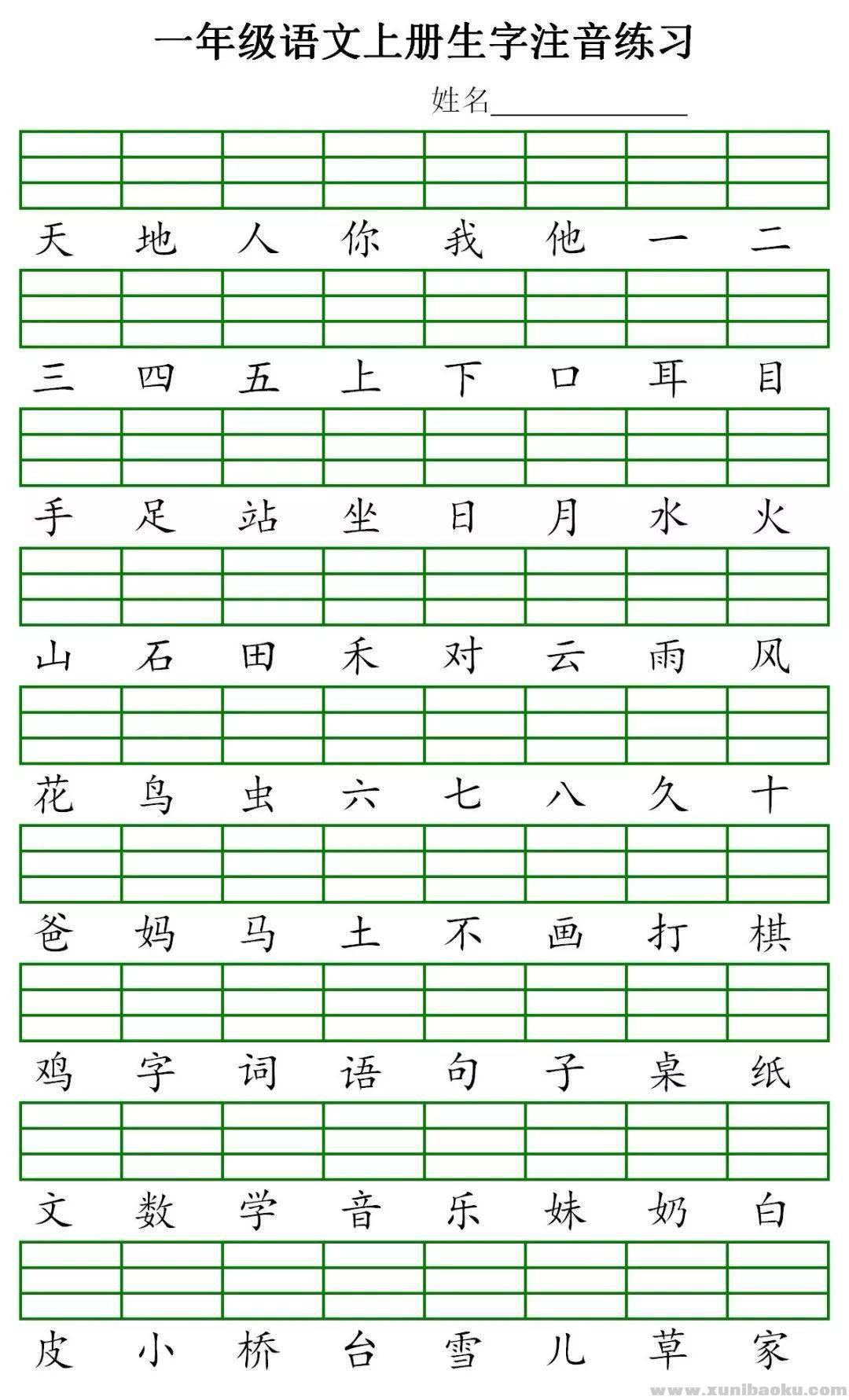 一年级语文上册生字注音练习

姓名____

天 地 人 你 我 他 一 二

三 四 五 上 下 口 耳 目

手 足 站 坐 日 月 水 火

山 石 田 禾 对 云 雨 风

花 鸟 虫 六 七 八 久 十

爸 妈 马 土 不 画 打 棋

鸡 字 词 语 句 子 桌 纸

文 数 学 音 乐 妹 奶 白

皮 小 桥 台 雪 儿 草 家

www.xunibaoku.com